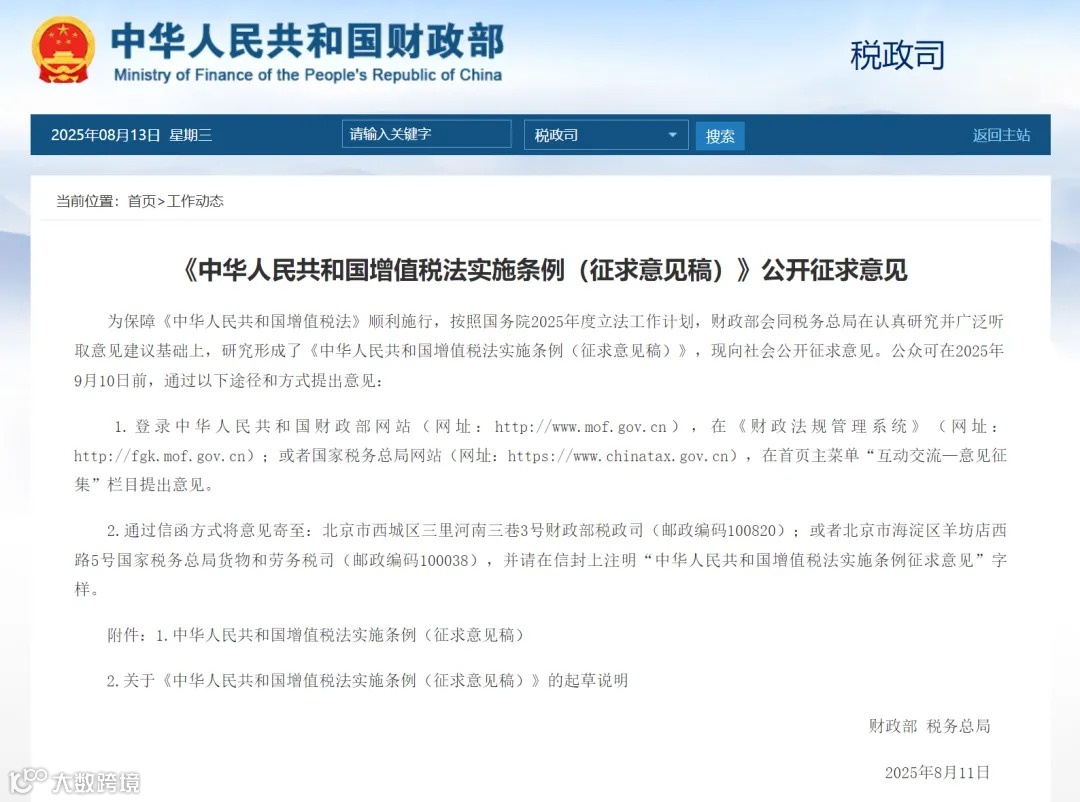 中华人民共和国财政部
Ministry of Finance of the People's Republic of China

税政司

2025年08月13日 星期三

请输入关键字

税政司

搜索

返回主站

当前位置：首页>工作动态

《中华人民共和国增值税法实施条例（征求意见稿）》公开征求意见

为保障《中华人民共和国增值税法》顺利施行，按照国务院2025年度立法工作计划，财政部会同税务总局在认真研究并广泛听取意见建议基础上，研究形成了《中华人民共和国增值税法实施条例（征求意见稿）》，现向社会公开征求意见。公众可在2025年9月10日前，通过以下途径和方式提出意见：

1.登录中华人民共和国财政部网站（网址：http://www.mof.gov.cn），在《财政法规管理系统》（网址：http://fgk.mof.gov.cn）；或者国家税务总局网站（网址：https://www.chinatax.gov.cn），在首页主菜单“互动交流—意见征集”栏目提出意见。

2.通过信函方式将意见寄至：北京市西城区三里河南三巷3号财政部税政司（邮政编码100820）；或者北京市海淀区羊坊店西路5号国家税务总局货物和劳务税司（邮政编码100038），并请在信封上注明“中华人民共和国增值税法实施条例征求意见”字样。

附件：1.中华人民共和国增值税法实施条例（征求意见稿）

2.关于《中华人民共和国增值税法实施条例（征求意见稿）》的起草说明

财政部 税务总局

2025年8月11日

大数跨境